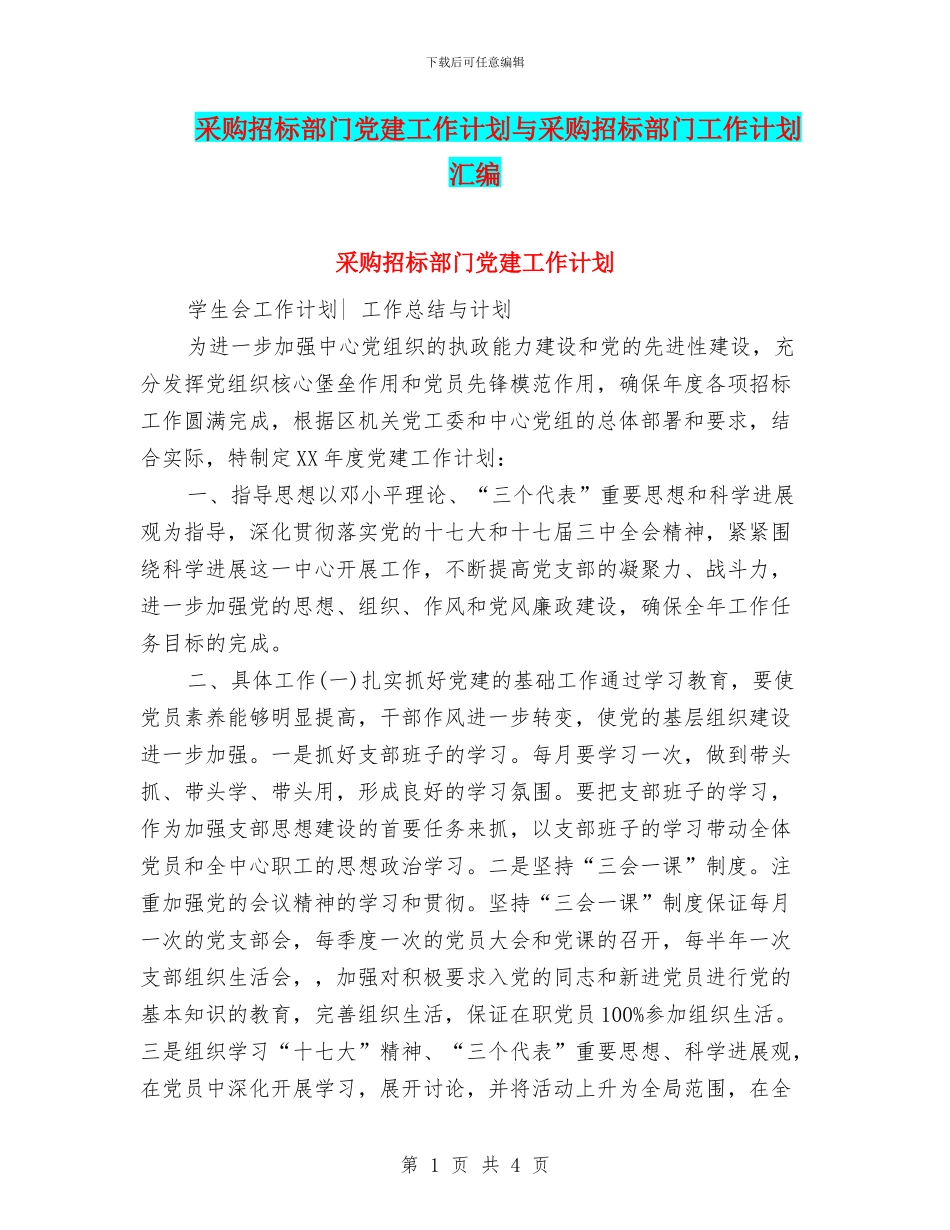 下载后可任意编辑

采购招标部门党建工作计划与采购招标部门工作计划汇编

采购招标部门党建工作计划

学生会工作计划| 工作总结与计划

为进一步加强中心党组织的执政能力建设和党的先进性建设，充分发挥党组织核心堡垒作用和党员先锋模范作用，确保年度各项招标工作圆满完成，根据区机关党工委和中心党组的总体部署和要求，结合实际，特制定XX年度党建工作计划：

一、指导思想以邓小平理论、“三个代表”重要思想和科学进展观为指导，深化贯彻落实党的十七大和十七届三中全会精神，紧紧围绕科学进展这一中心开展工作，不断提高党支部的凝聚力、战斗力，进一步加强党的思想、组织、作风和党风廉政建设，确保全年工作任务目标的完成。

二、具体工作(一)扎实抓好党建的基础工作通过学习教育，要使党员素养能够明显提高，干部作风进一步转变，使党的基层组织建设进一步加强。一是抓好支部班子的学习。每月要学习一次，做到带头抓、带头学、带头用，形成良好的学习氛围。要把支部班子的学习，作为加强支部思想建设的首要任务来抓，以支部班子的学习带动全体党员和全中心职工的思想政治学习。二是坚持“三会一课”制度。注重加强党的会议精神的学习和贯彻。坚持“三会一课”制度保证每月一次的党支部会，每季度一次的党员大会和党课的召开，每半年一次支部组织生活会，，加强对积极要求入党的同志和新进党员进行党的基本知识的教育，完善组织生活，保证在职党员100%参加组织生活。三是组织学习“十七大”精神、“三个代表”重要思想、科学进展观，在党员中深化开展学习，展开讨论，并将活动上升为全局范围，在全

第 1 页 共 4 页